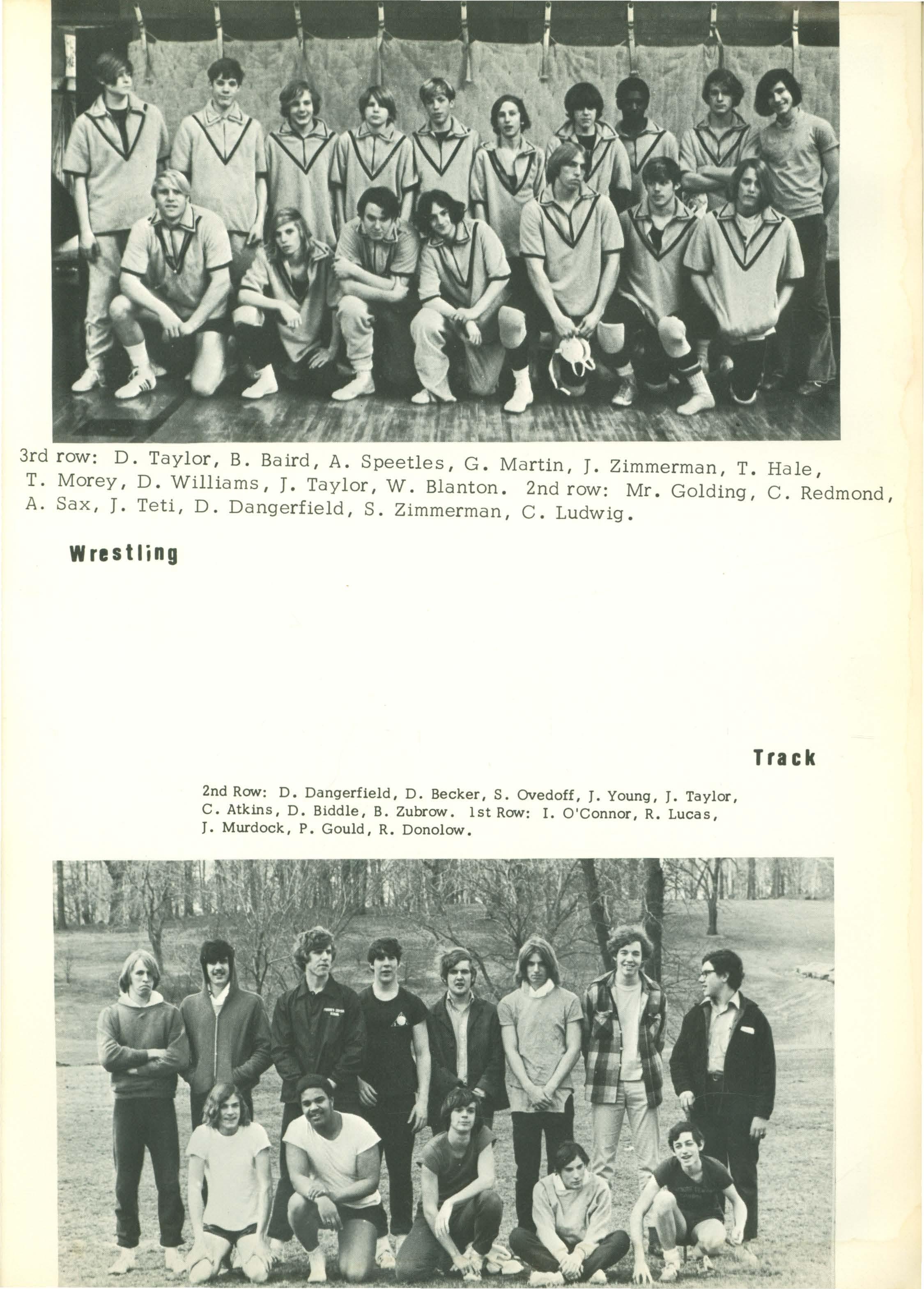 3rd row: D. Taylor, B. Baird, A. Speetles, G. Martin, J. Zimmerman, T. Hale, T. Morey, D. Williams, J. Taylor, W. Blanton. 2nd row: Mr. Golding, C. Redmond, A. Sax, J. Teti, D. Dangerfield, S. Zimmerman, C. Ludwig.

Wrestling

Track

2nd Row: D. Dangerfield, D. Becker, S. Ovedoff, J. Young, J. Taylor, C. Atkins, D. Biddle, B. Zubrow. 1st Row: I. O'Connor, R. Lucas, J. Murdock, P. Gould, R. Donolow.